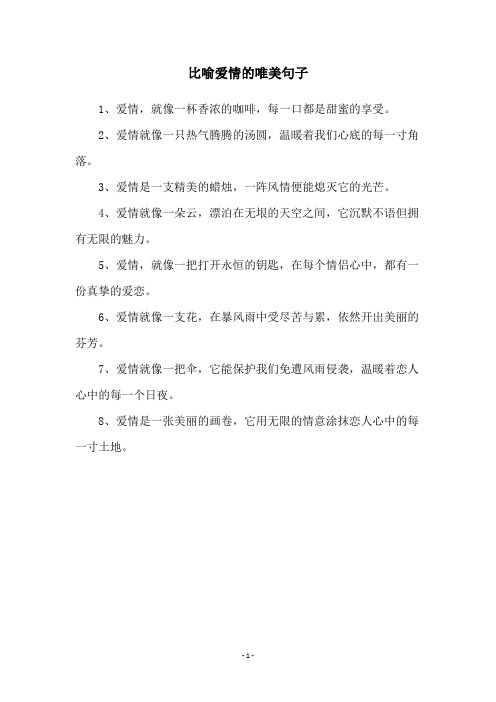 比喻爱情的唯美句子

1、爱情，就像一杯香浓的咖啡，每一口都是甜蜜的享受。

2、爱情就像一只热气腾腾的汤圆，温暖着我们心底的每一寸角落。

3、爱情是一支精美的蜡烛，一阵风情便能熄灭它的光芒。

4、爱情就像一朵云，漂泊在无垠的天空之间，它沉默不语但拥有无限的魅力。

5、爱情，就像一把打开永恒的钥匙，在每个情侣心中，都有一份真挚的爱恋。

6、爱情就像一支花，在暴风雨中受尽苦与累，依然开出美丽的芬芳。

7、爱情就像一把伞，它能保护我们免遭风雨侵袭，温暖着恋人心中的每一个日夜。

8、爱情是一张美丽的画卷，它用无限的情意涂抹恋人心中的每一寸土地。

- 1 -